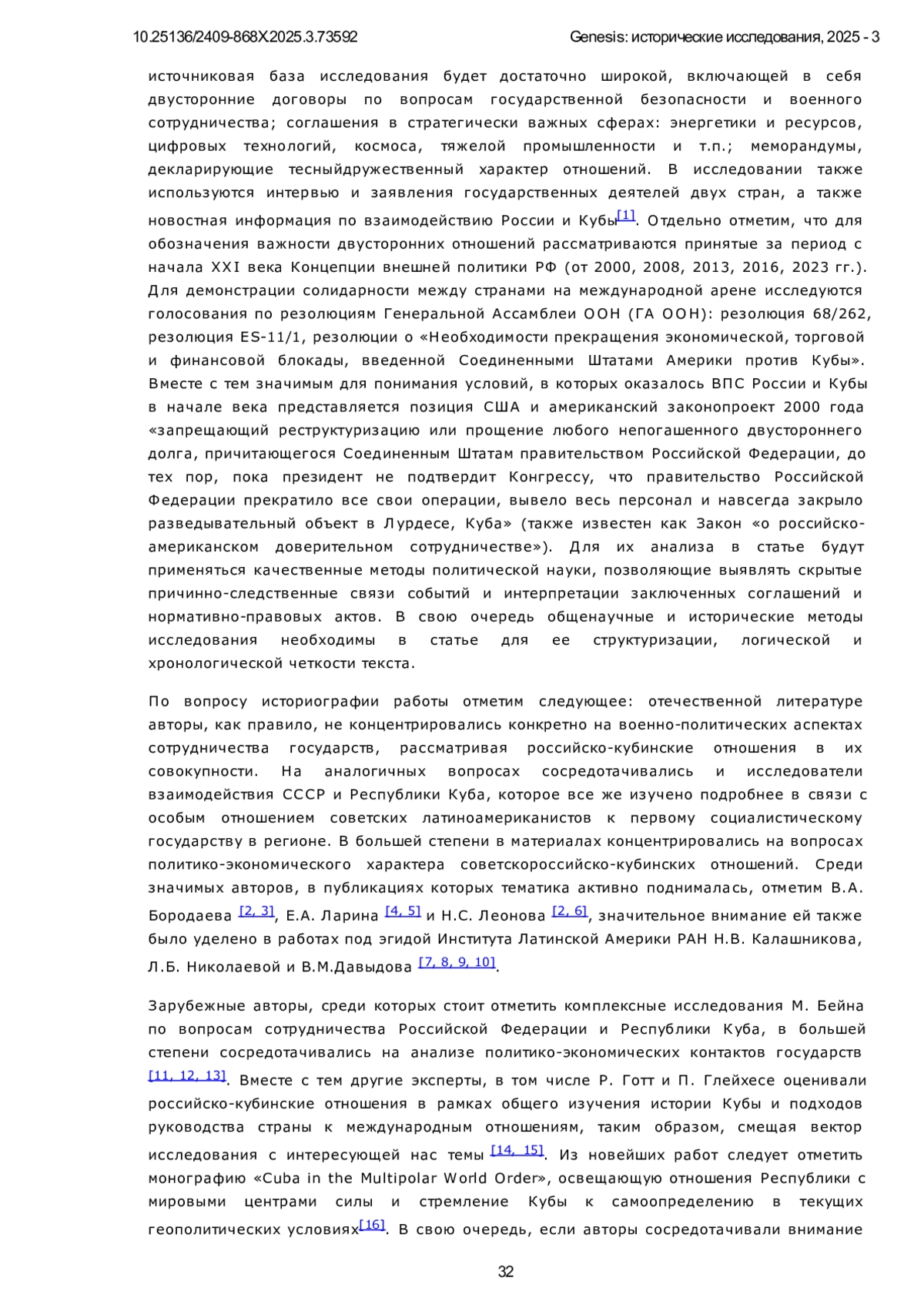 10.25136/2409-868X.2025.3.73592 Genesis: исторические исследования, 2025 - 3

источниковая база исследования будет достаточно широкой, включающей в себя двусторонние договоры по вопросам государственной безопасности и военного сотрудничества; соглашения в стратегически важных сферах: энергетики и ресурсов, цифровых технологий, космоса, тяжелой промышленности и т.п.; меморандумы, декларирующие тесныйдружественный характер отношений. В исследовании также используются интервью и заявления государственных деятелей двух стран, а также новостная информация по взаимодействию России и Кубы[1]. Отдельно отметим, что для обозначения важности двусторонних отношений рассматриваются принятые за период с начала XXI века Концепции внешней политики РФ (от 2000, 2008, 2013, 2016, 2023 гг.). Для демонстрации солидарности между странами на международной арене исследуются голосования по резолюциям Генеральной Ассамблеи ООН (ГА ООН): резолюция 68/262, резолюция ES-11/1, резолюции о «Необходимости прекращения экономической, торговой и финансовой блокады, введенной Соединенными Штатами Америки против Кубы». Вместе с тем значимым для понимания условий, в которых оказалось ВПС России и Кубы в начале века представляется позиция США и американский законопроект 2000 года «запрещающий реструктуризацию или прощение любого непогашенного двустороннего долга, причитающегося Соединенным Штатам правительством Российской Федерации, до тех пор, пока президент не подтвердит Конгрессу, что правительство Российской Федерации прекратило все свои операции, вывело весь персонал и навсегда закрыло разведывательный объект в Лурдесе, Куба» (также известен как Закон «о российско-американском доверительном сотрудничестве»). Для их анализа в статье будут применяться качественные методы политической науки, позволяющие выявлять скрытые причинно-следственные связи событий и интерпретации заключенных соглашений и нормативно-правовых актов. В свою очередь общенаучные и исторические методы исследования необходимы в статье для ее структуризации, логической и хронологической четкости текста.

По вопросу историографии работы отметим следующее: отечественной литературе авторы, как правило, не концентрировались конкретно на военно-политических аспектах сотрудничества государств, рассматривая российско-кубинские отношения в их совокупности. На аналогичных вопросах сосредотачивались и исследователи взаимодействия СССР и Республики Куба, которое все же изучено подробнее в связи с особым отношением советских латиноамериканистов к первому социалистическому государству в регионе. В большей степени в материалах концентрировались на вопросах политико-экономического характера советскороссийско-кубинских отношений. Среди значимых авторов, в публикациях которых тематика активно поднималась, отметим В.А. Бородаева [2, 3], Е.А. Ларина [4, 5] и Н.С. Леонова [2, 6], значительное внимание ей также было уделено в работах под эгидой Института Латинской Америки РАН Н.В. Калашникова, Л.Б. Николаевой и В.М.Давыдова [7, 8, 9, 10].

Зарубежные авторы, среди которых стоит отметить комплексные исследования М. Бейна по вопросам сотрудничества Российской Федерации и Республики Куба, в большей степени сосредотачивались на анализе политико-экономических контактов государств [11, 12, 13]. Вместе с тем другие эксперты, в том числе Р. Готт и П. Глейхесе оценивали российско-кубинские отношения в рамках общего изучения истории Кубы и подходов руководства страны к международным отношениям, таким образом, смещая вектор исследования с интересующей нас темы [14, 15]. Из новейших работ следует отметить монографию «Cuba in the Multipolar World Order», освещающую отношения Республики с мировыми центрами силы и стремление Кубы к самоопределению в текущих геополитических условиях[16]. В свою очередь, если авторы сосредотачивали внимание

32